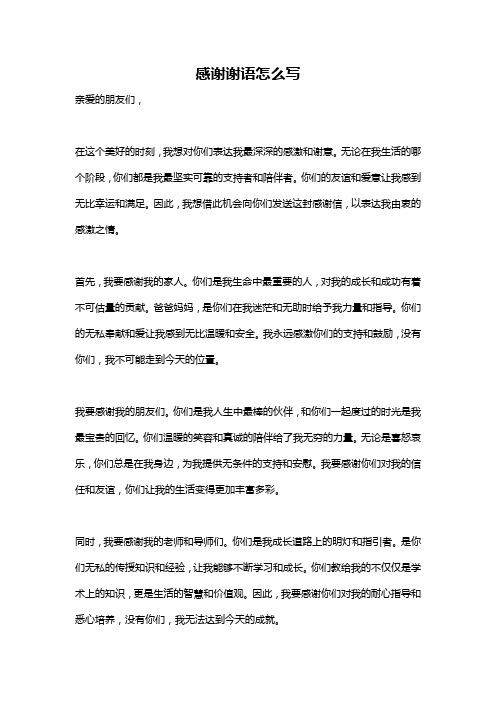 感谢谢语怎么写

亲爱的朋友们，

在这个美好的时刻，我想对你们表达我最深深的感激和谢意。无论在我生活的哪个阶段，你们都是我最坚实可靠的支持者和陪伴者。你们的友谊和爱意让我感到无比幸运和满足。因此，我想借此机会向你们发送这封感谢信，以表达我由衷的感激之情。

首先，我要感谢我的家人。你们是我生命中最重要的人，对我的成长和成功有着不可估量的贡献。爸爸妈妈，是你们在我迷茫和无助时给予我力量和指导。你们的无私奉献和爱让我感到无比温暖和安全。我永远感激你们的支持和鼓励，没有你们，我不可能走到今天的位置。

我要感谢我的朋友们。你们是我人生中最棒的伙伴，和你们一起度过的时光是我最宝贵的回忆。你们温暖的笑容和真诚的陪伴给了我无穷的力量。无论是喜怒哀乐，你们总是在我身边，为我提供无条件的支持和安慰。我要感谢你们对我的信任和友谊，你们让我的生活变得更加丰富多彩。

同时，我要感谢我的老师和导师们。你们是我成长道路上的明灯和指引者。是你们无私的传授知识和经验，让我能够不断学习和成长。你们教给我的不仅仅是学术上的知识，更是生活的智慧和价值观。因此，我要感谢你们对我的耐心指导和悉心培养，没有你们，我无法达到今天的成就。